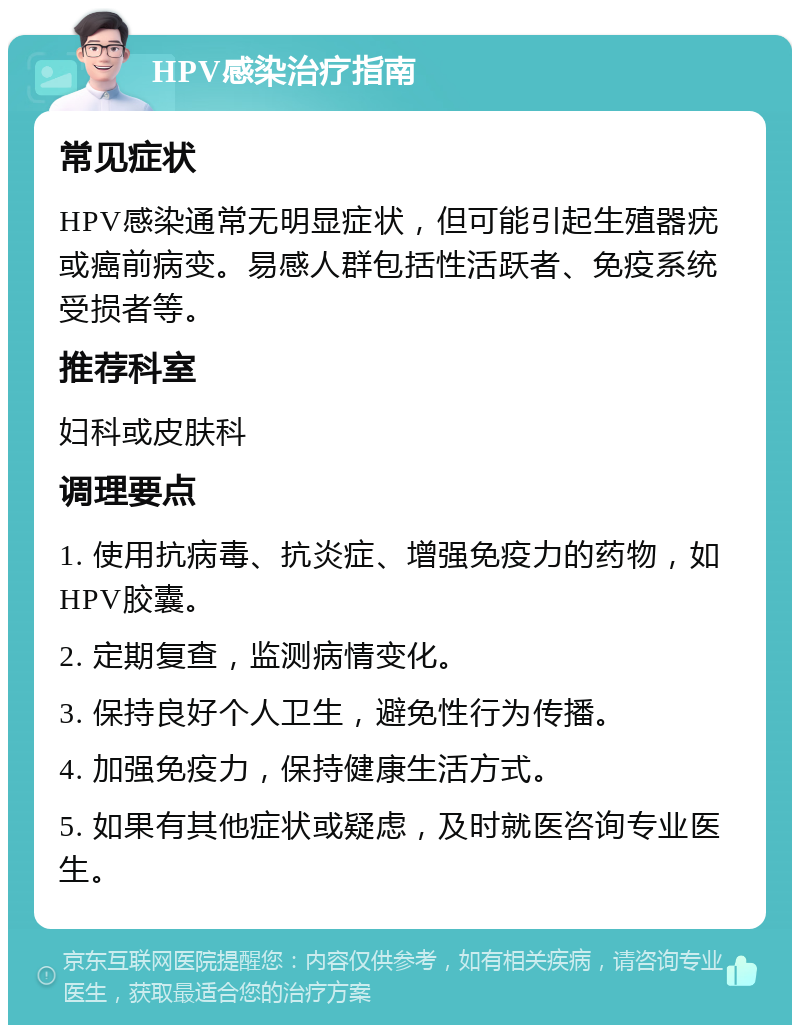 HPV感染治疗指南

常见症状

HPV感染通常无明显症状，但可能引起生殖器疣或癌前病变。易感人群包括性活跃者、免疫系统受损者等。

推荐科室

妇科或皮肤科

调理要点

1. 使用抗病毒、抗炎症、增强免疫力的药物，如HPV胶囊。

2. 定期复查，监测病情变化。

3. 保持良好个人卫生，避免性行为传播。

4. 加强免疫力，保持健康生活方式。

5. 如果有其他症状或疑虑，及时就医咨询专业医生。

京东互联网医院提醒您：内容仅供参考，如有相关疾病，请咨询专业医生，获取最适合您的治疗方案